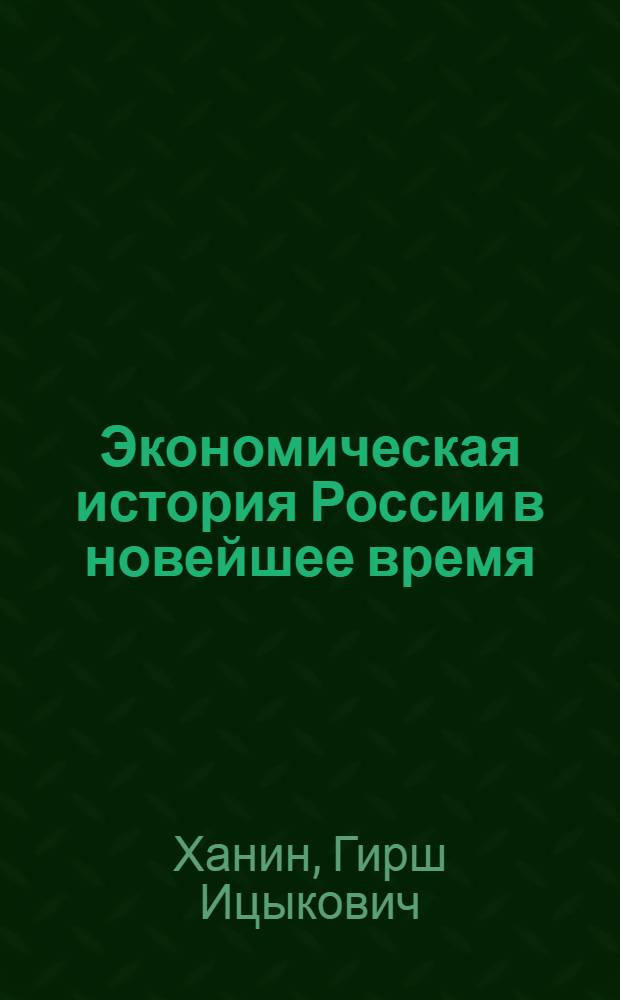 Экономическая история России в новейшее время

Ханин, Гирш Ицыкович